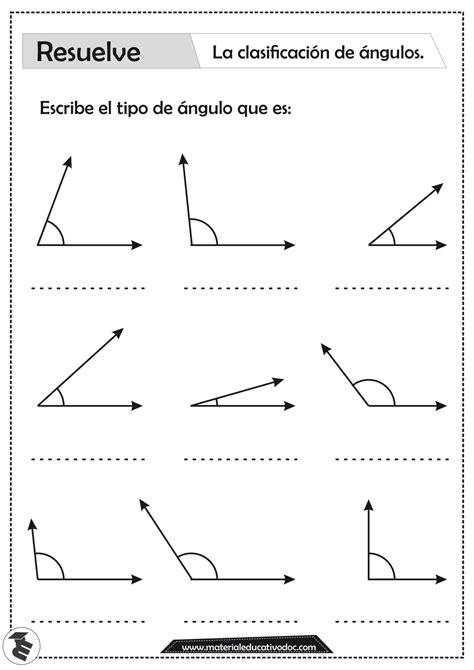 Resuelve

La clasificación de ángulos.

Escribe el tipo de ángulo que es:

www.materialeducativodoc.com